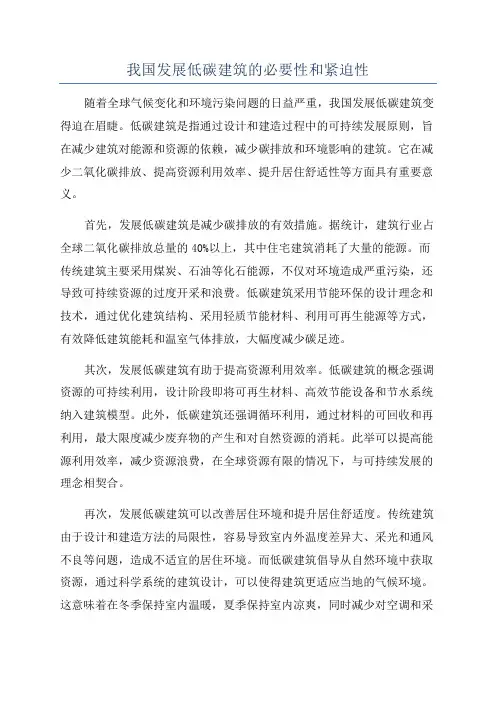 我国发展低碳建筑的必要性和紧迫性

随着全球气候变化和环境污染问题的日益严重，我国发展低碳建筑变得迫在眉睫。低碳建筑是指通过设计和建造过程中的可持续发展原则，旨在减少建筑对能源和资源的依赖，减少碳排放和环境影响的建筑。它在减少二氧化碳排放、提高资源利用效率、提升居住舒适性等方面具有重要意义。

首先，发展低碳建筑是减少碳排放的有效措施。据统计，建筑行业占全球二氧化碳排放总量的40%以上，其中住宅建筑消耗了大量的能源。而传统建筑主要采用煤炭、石油等化石能源，不仅对环境造成严重污染，还导致可持续资源的过度开采和浪费。低碳建筑采用节能环保的设计理念和技术，通过优化建筑结构、采用轻质节能材料、利用可再生能源等方式，有效降低建筑能耗和温室气体排放，大幅度减少碳足迹。

其次，发展低碳建筑有助于提高资源利用效率。低碳建筑的概念强调资源的可持续利用，设计阶段即将可再生材料、高效节能设备和节水系统纳入建筑模型。此外，低碳建筑还强调循环利用，通过材料的可回收和再利用，最大限度减少废弃物的产生和对自然资源的消耗。此举可以提高能源利用效率，减少资源浪费，在全球资源有限的情况下，与可持续发展的理念相契合。

再次，发展低碳建筑可以改善居住环境和提升居住舒适度。传统建筑由于设计和建造方法的局限性，容易导致室内外温度差异大、采光和通风不良等问题，造成不适宜的居住环境。而低碳建筑倡导从自然环境中获取资源，通过科学系统的建筑设计，可以使得建筑更适应当地的气候环境。这意味着在冬季保持室内温暖，夏季保持室内凉爽，同时减少对空调和采